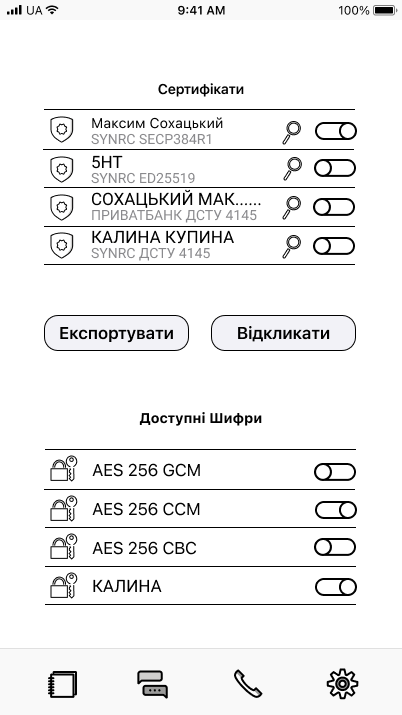 UA 9:41 AM 100%

Сертифікати

Максим Сохацький
SYNRC SECP384R1

5HT
SYNRC ED25519

СОХАЦЬКИЙ МАК......
ПРИВАТБАНК ДСТУ 4145

КАЛИНА КУПИНА
SYNRC ДСТУ 4145

Експортувати

Відкликати

Доступні Шифри

AES 256 GCM

AES 256 CCM

AES 256 CBC

КАЛИНА